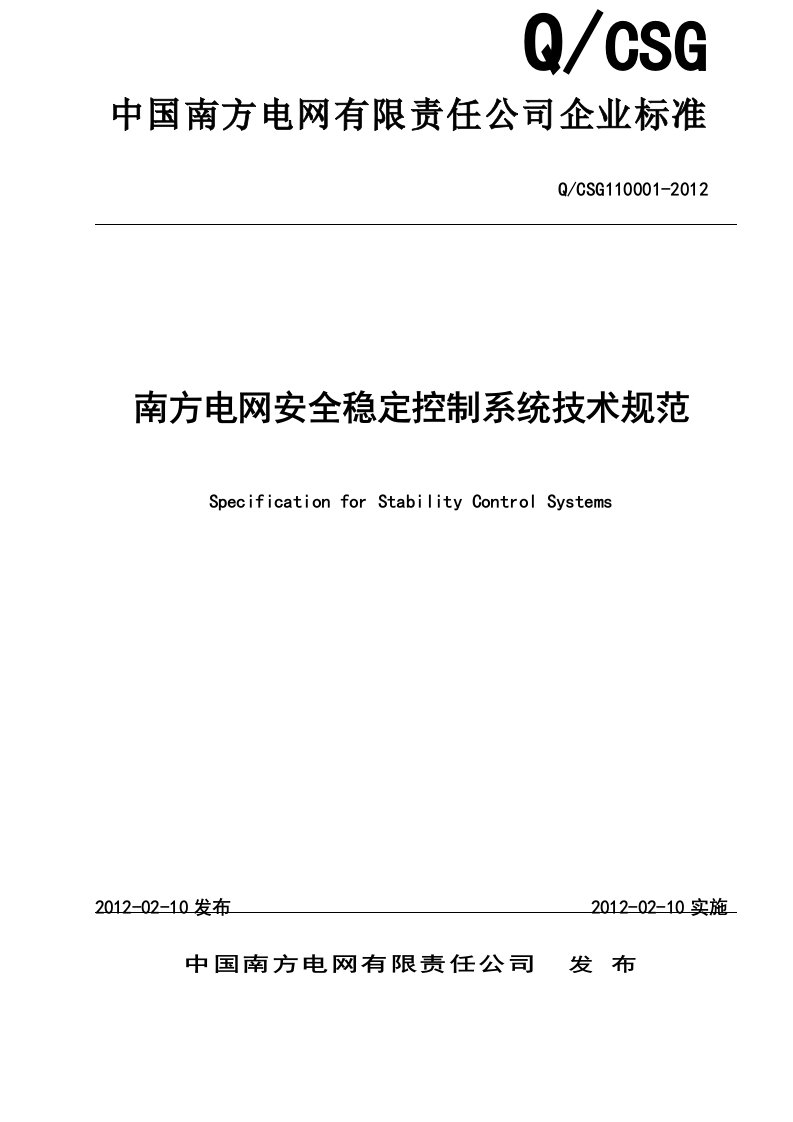 Q/CSG

中国南方电网有限责任公司企业标准

Q/CSG110001-2012

南方电网安全稳定控制系统技术规范

Specification for Stability Control Systems

2012-02-10 发布

2012-02-10 实施

中国南方电网有限责任公司 发 布